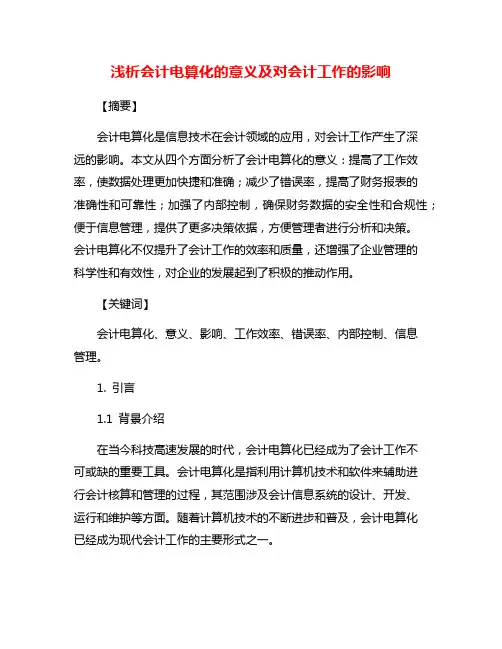 浅析会计电算化的意义及对会计工作的影响

【摘要】

会计电算化是信息技术在会计领域的应用，对会计工作产生了深远的影响。本文从四个方面分析了会计电算化的意义：提高了工作效率，使数据处理更加快捷和准确；减少了错误率，提高了财务报表的准确性和可靠性；加强了内部控制，确保财务数据的安全性和合规性；便于信息管理，提供了更多决策依据，方便管理者进行分析和决策。会计电算化不仅提升了会计工作的效率和质量，还增强了企业管理的科学性和有效性，对企业的发展起到了积极的推动作用。

【关键词】

会计电算化、意义、影响、工作效率、错误率、内部控制、信息管理。

1. 引言

1.1 背景介绍

在当今科技高速发展的时代，会计电算化已经成为了会计工作不可或缺的重要工具。会计电算化是指利用计算机技术和软件来辅助进行会计核算和管理的过程，其范围涉及会计信息系统的设计、开发、运行和维护等方面。随着计算机技术的不断进步和普及，会计电算化已经成为现代会计工作的主要形式之一。